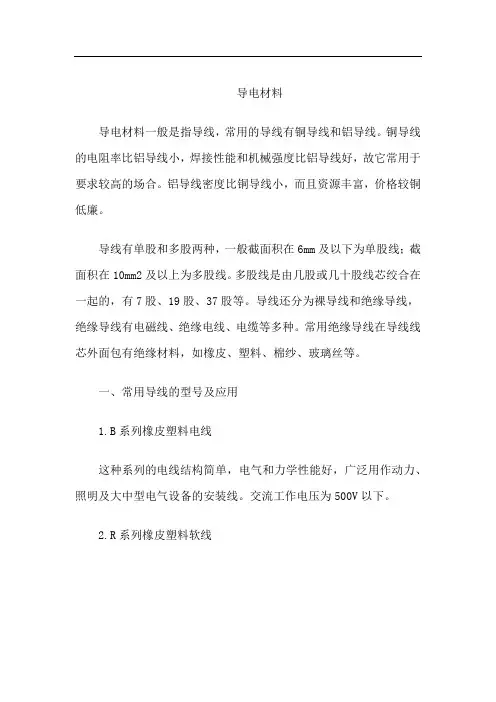 导电材料

导电材料一般是指导线，常用的导线有铜导线和铝导线。铜导线的电阻率比铝导线小，焊接性能和机械强度比铝导线好，故它常用于要求较高的场合。铝导线密度比铜导线小，而且资源丰富，价格较铜低廉。

导线有单股和多股两种，一般截面积在 6mm 及以下为单股线；截面积在 10mm2 及以上为多股线。多股线是由几股或几十股线芯绞合在一起的，有 7 股、19 股、37 股等。导线还分为裸导线和绝缘导线，绝缘导线有电磁线、绝缘电线、电缆等多种。常用绝缘导线在导线线芯外面包有绝缘材料，如橡皮、塑料、棉纱、玻璃丝等。

一、常用导线的型号及应用

1.B 系列橡皮塑料电线

这种系列的电线结构简单，电气和力学性能好，广泛用作动力、照明及大中型电气设备的安装线。交流工作电压为 500V 以下。

2.R 系列橡皮塑料软线